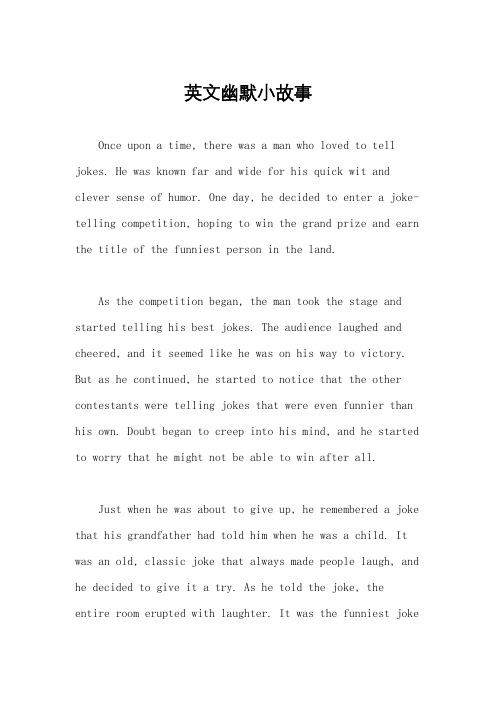 英文幽默小故事

Once upon a time, there was a man who loved to tell jokes. He was known far and wide for his quick wit and clever sense of humor. One day, he decided to enter a joke-telling competition, hoping to win the grand prize and earn the title of the funniest person in the land.

As the competition began, the man took the stage and started telling his best jokes. The audience laughed and cheered, and it seemed like he was on his way to victory. But as he continued, he started to notice that the other contestants were telling jokes that were even funnier than his own. Doubt began to creep into his mind, and he started to worry that he might not be able to win after all.

Just when he was about to give up, he remembered a joke that his grandfather had told him when he was a child. It was an old, classic joke that always made people laugh, and he decided to give it a try. As he told the joke, the entire room erupted with laughter. It was the funniest joke